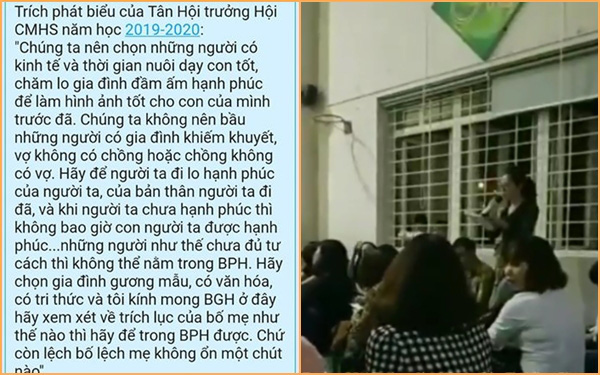 Trích phát biểu của Tân Hội trưởng Hội CMHS năm học 2019-2020:
"Chúng ta nên chọn những người có kinh tế và thời gian nuôi dạy con tốt, chăm lo gia đình đầm ấm hạnh phúc để làm hình ảnh tốt cho con của mình trước đã. Chúng ta không nên bầu những người có gia đình khiếm khuyết, vợ không có chồng hoặc chồng không có vợ. Hãy để người ta đi lo hạnh phúc của người ta, của bản thân người ta đi đã, và khi người ta chưa hạnh phúc thì không bao giờ con người ta được hạnh phúc...những người như thế chưa đủ tư cách thì không thể nằm trong BPH. Hãy chọn gia đình gương mẫu, có văn hóa, có tri thức và tôi kính mong BGH ở đây hãy xem xét về trích lục của bố mẹ như thế nào thì hãy để trong BPH được. Chứ còn lệch bố lệch mẹ không ổn một chút nào"